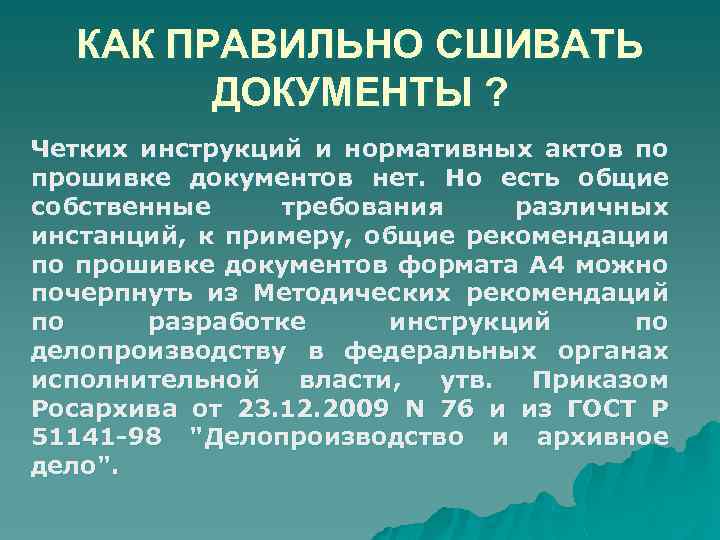 КАК ПРАВИЛЬНО СШИВАТЬ ДОКУМЕНТЫ ?

Четких инструкций и нормативных актов по прошивке документов нет. Но есть общие собственные требования различных инстанций, к примеру, общие рекомендации по прошивке документов формата А4 можно почерпнуть из Методических рекомендаций по разработке инструкций по делопроизводству в федеральных органах исполнительной власти, утв. Приказом Росархива от 23.12.2009 N 76 и из ГОСТ Р 51141-98 "Делопроизводство и архивное дело".